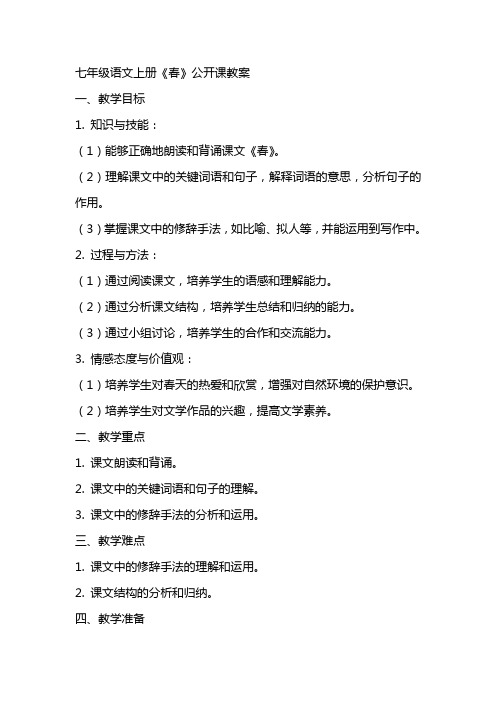 七年级语文上册《春》公开课教案

一、教学目标

1. 知识与技能：

（1）能够正确地朗读和背诵课文《春》。

（2）理解课文中的关键词语和句子，解释词语的意思，分析句子的作用。

（3）掌握课文中的修辞手法，如比喻、拟人等，并能运用到写作中。

2. 过程与方法：

（1）通过阅读课文，培养学生的语感和理解能力。

（2）通过分析课文结构，培养学生总结和归纳的能力。

（3）通过小组讨论，培养学生的合作和交流能力。

3. 情感态度与价值观：

（1）培养学生对春天的热爱和欣赏，增强对自然环境的保护意识。

（2）培养学生对文学作品的兴趣，提高文学素养。

二、教学重点

1. 课文朗读和背诵。

2. 课文中的关键词语和句子的理解。

3. 课文中的修辞手法的分析和运用。

三、教学难点

1. 课文中的修辞手法的理解和运用。

2. 课文结构的分析和归纳。

四、教学准备